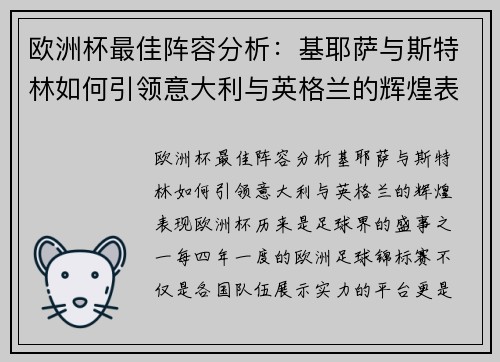 欧洲杯最佳阵容分析：基耶萨与斯特林如何引领意大利与英格兰的辉煌表

欧洲杯最佳阵容分析基耶萨与斯特林如何引领意大利与英格兰的辉煌表现欧洲杯历来是足球界的盛事之一每四年一度的欧洲足球锦标赛不仅是各国队伍展示实力的平台更是